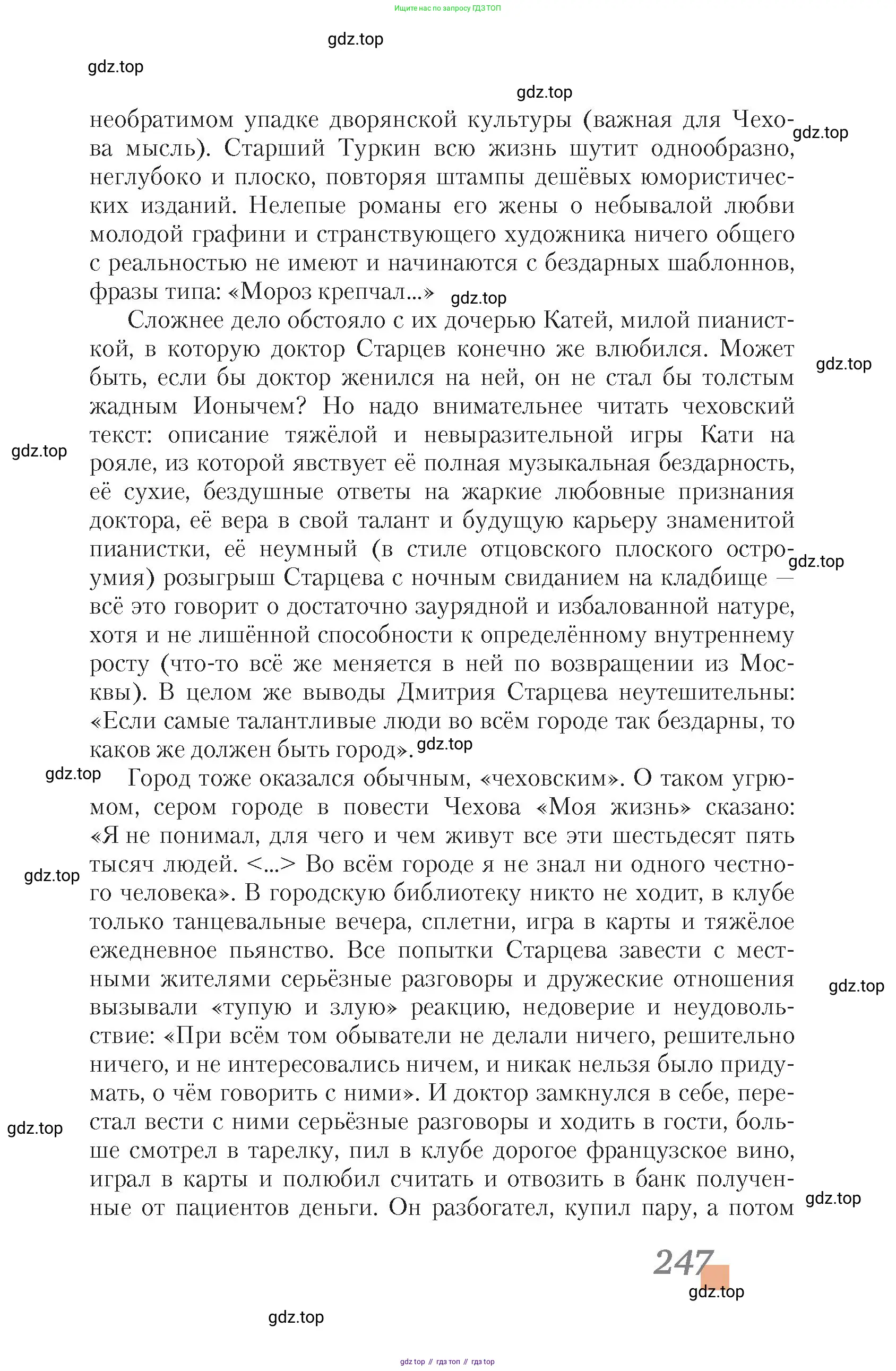 Ищите нас по запросу ГДЗ ТОП

gdz.top

gdz.top

gdz.top

необратимом упадке дворянской культуры (важная для Чехова мысль). Старший Туркин всю жизнь шутит однообразно, неглубоко и плоско, повторяя штампы дешёвых юмористических изданий. Нелепые романы его жены о небывалой любви молодой графини и странствующего художника ничего общего с реальностью не имеют и начинаются с бездарных шаблоннов, фразы типа: «Мороз крепчал...» gdz.top

gdz.top

Сложнее дело обстояло с их дочерью Катей, милой пианисткой, в которую доктор Старцев конечно же влюбился. Может быть, если бы доктор женился на ней, он не стал бы толстым жадным Ионычем? Но надо внимательнее читать чеховский текст: описание тяжёлой и невыразительной игры Кати на рояле, из которой явствует её полная музыкальная бездарность, её сухие, бездушные ответы на жаркие любовные признания доктора, её вера в свой талант и будущую карьеру знаменитой пианистки, её неумный (в стиле отцовского плоского остроумия) розыгрыш Старцева с ночным свиданием на кладбище — всё это говорит о достаточно заурядной и избалованной натуре, хотя и не лишённой способности к определённому внутреннему росту (что-то всё же меняется в ней по возвращении из Москвы). В целом же выводы Дмитрия Старцева неутешительны: «Если самые талантливые люди во всём городе так бездарны, то каков же должен быть город». gdz.top

gdz.top

gdz.top

gdz.top

gdz.top

Город тоже оказался обычным, «чеховским». О таком угрюмом, сером городе в повести Чехова «Моя жизнь» сказано: «Я не понимал, для чего и чем живут все эти шестьдесят пять тысяч людей. <...> Во всём городе я не знал ни одного честного человека». В городскую библиотеку никто не ходит, в клубе только танцевальные вечера, сплетни, игра в карты и тяжёлое ежедневное пьянство. Все попытки Старцева завести с местными жителями серьёзные разговоры и дружеские отношения вызывали «тупую и злую» реакцию, недоверие и неудовольствие: «При всём том обыватели не делали ничего, решительно ничего, и не интересовались ничем, и никак нельзя было придумать, о чём говорить с ними». И доктор замкнулся в себе, перестал вести с ними серьёзные разговоры и ходить в гости, больше смотрел в тарелку, пил в клубе дорогое французское вино, играл в карты и полюбил считать и отвозить в банк полученные от пациентов деньги. Он разбогател, купил пару, а потом

gdz.top

gdz.top

gdz.top

gdz.top

gdz.top

247

gdz.top

gdz.top

gdz top // гдз топ // гдз top